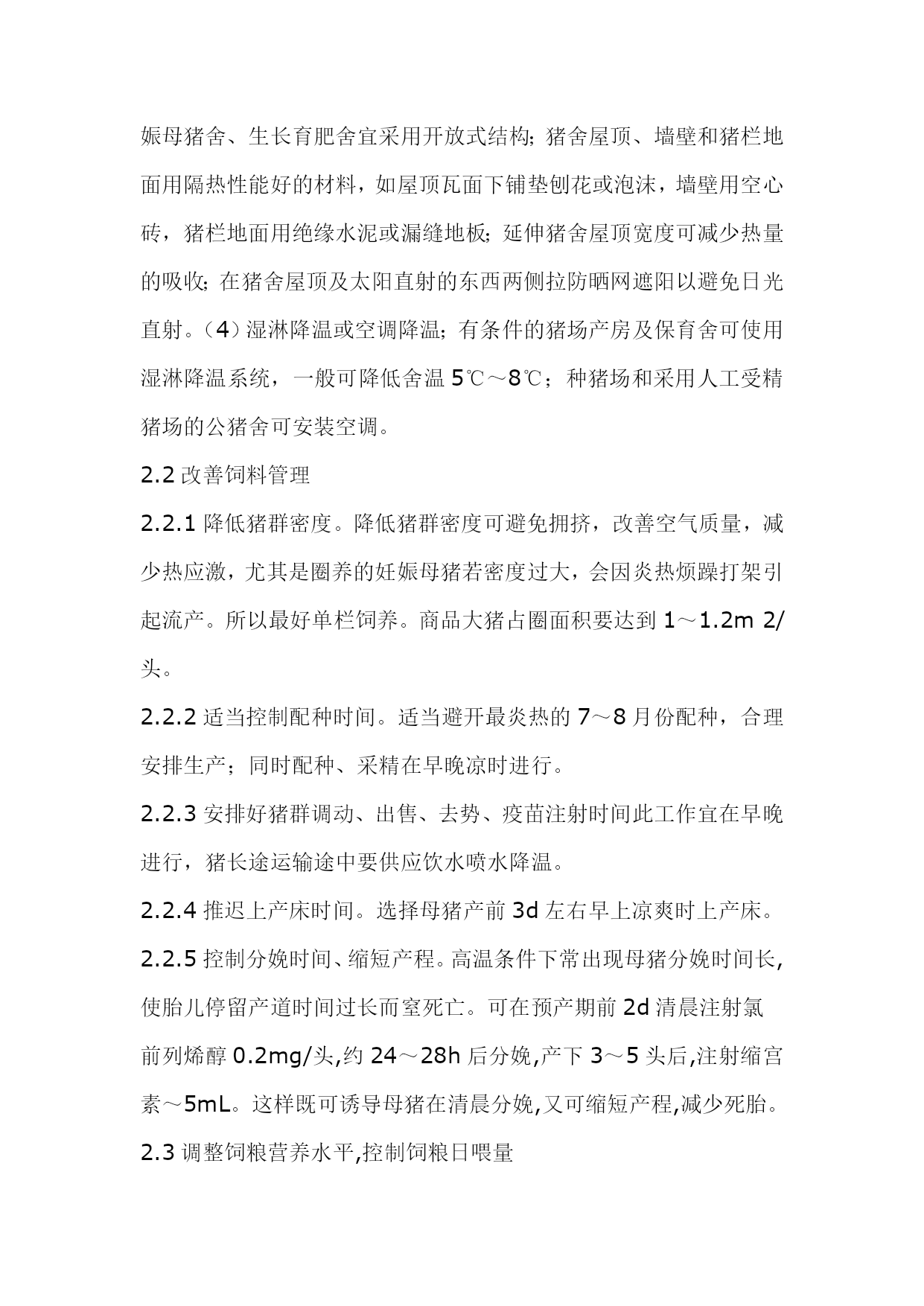 娠母猪舍、生长育肥舍宜采用开放式结构；猪舍屋顶、墙壁和猪栏地面用隔热性能好的材料，如屋顶瓦面下铺垫刨花或泡沫，墙壁用空心砖，猪栏地面用绝缘水泥或漏缝地板；延伸猪舍屋顶宽度可减少热量的吸收；在猪舍屋顶及太阳直射的东西两侧拉防晒网遮阳以避免日光直射。（4）湿淋降温或空调降温；有条件的猪场产房及保育舍可使用湿淋降温系统，一般可降低舍温 5℃～8℃；种猪场和采用人工受精猪场的公猪舍可安装空调。

2.2 改善饲料管理

2.2.1 降低猪群密度。降低猪群密度可避免拥挤，改善空气质量，减少热应激，尤其是圈养的妊娠母猪若密度过大，会因炎热烦躁打架引起流产。所以最好单栏饲养。商品大猪占圈面积要达到 1～1.2m 2/头。

2.2.2 适当控制配种时间。适当避开最炎热的 7～8 月份配种，合理安排生产；同时配种、采精在早晚凉时进行。

2.2.3 安排好猪群调动、出售、去势、疫苗注射时间此工作宜在早晚进行，猪长途运输途中要供应饮水喷水降温。

2.2.4 推迟上产床时间。选择母猪产前 3d 左右早上凉爽时上产床。

2.2.5 控制分娩时间、缩短产程。高温条件下常出现母猪分娩时间长,使胎儿停留产道时间过长而窒死亡。可在预产期前 2d 清晨注射氯前列烯醇 0.2mg/头,约 24～28h 后分娩,产下 3～5 头后,注射缩宫素～5mL。这样既可诱导母猪在清晨分娩,又可缩短产程,减少死胎。

2.3 调整饲粮营养水平,控制饲粮日喂量